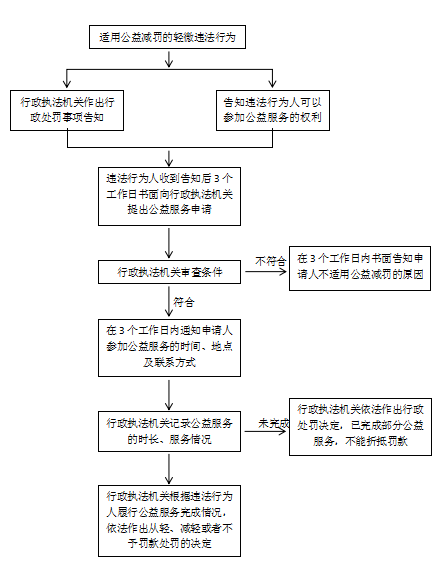 适用公益减罚的轻微违法行为

行政执法机关作出行政处罚事项告知

告知违法行为人可以参加公益服务的权利

违法行为人收到告知后 3 个工作日书面向行政执法机关提出公益服务申请

行政执法机关审查条件

不符合

在 3 个工作日内书面告知申请人不适用公益减罚的原因

符合

在 3 个工作日内通知申请人参加公益服务的时间、地点及联系方式

行政执法机关记录公益服务的时长、服务情况

未完成

行政执法机关依法作出行政处罚决定，已完成部分公益服务，不能折抵罚款

行政执法机关根据违法行为人履行公益服务完成情况，依法作出从轻、减轻或者不予罚款处罚的决定